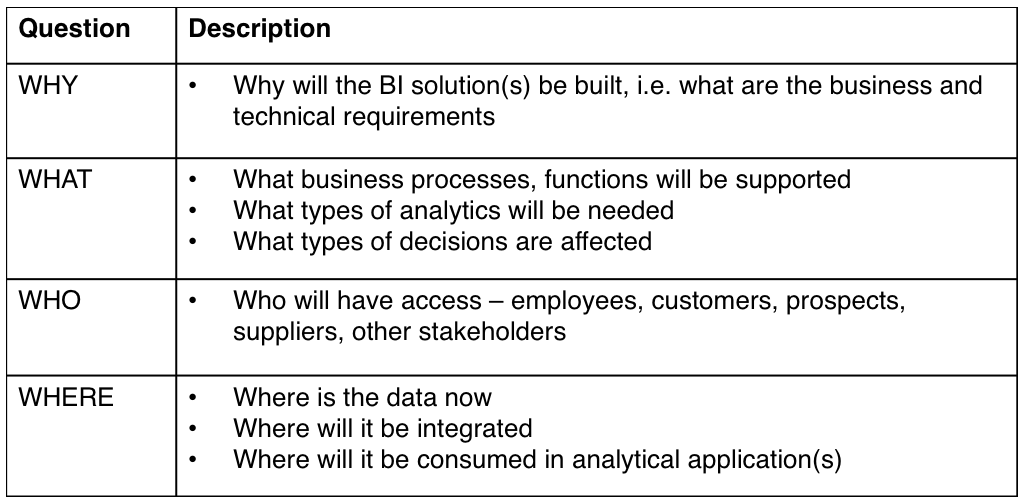 | Question | Description |
|---|---|
| WHY | • Why will the BI solution(s) be built, i.e. what are the business and technical requirements |
| WHAT | • What business processes, functions will be supported • What types of analytics will be needed • What types of decisions are affected |
| WHO | • Who will have access – employees, customers, prospects, suppliers, other stakeholders |
| WHERE | • Where is the data now • Where will it be integrated • Where will it be consumed in analytical application(s) |